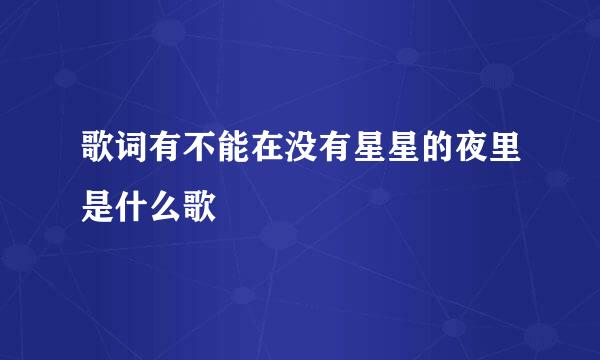 歌词有不能在没有星星的夜里是什么歌